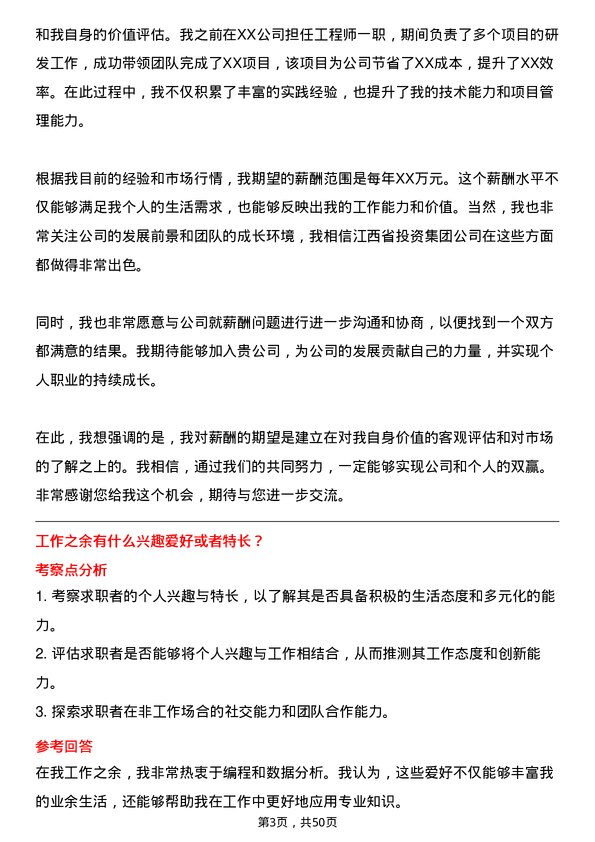 和我自身的价值评估。我之前在XX公司担任工程师一职，期间负责了多个项目的研发工作，成功带领团队完成了XX项目，该项目为公司节省了XX成本，提升了XX效率。在此过程中，我不仅积累了丰富的实践经验，也提升了我的技术能力和项目管理能力。

根据我目前的经验和市场行情，我期望的薪酬范围是每年XX万元。这个薪酬水平不仅能够满足我个人的生活需求，也能够反映出我的工作能力和价值。当然，我也非常关注公司的发展前景和团队的成长环境，我相信江西省投资集团公司在这些方面都做得非常出色。

同时，我也非常愿意与公司就薪酬问题进行进一步沟通和协商，以便找到一个双方都满意的结果。我期待能够加入贵公司，为公司的发展贡献自己的力量，并实现个人职业的持续成长。

在此，我想强调的是，我对薪酬的期望是建立在对我自身价值的客观评估和对市场的了解之上的。我相信，通过我们的共同努力，一定能够实现公司和个人的双赢。非常感谢您给我这个机会，期待与您进一步交流。

工作之余有什么兴趣爱好或者特长？

考察点分析

1. 考察求职者的个人兴趣与特长，以了解其是否具备积极的生活态度和多元化的能力。

2. 评估求职者是否能够将个人兴趣与工作相结合，从而推测其工作态度和创新能力。

3. 探索求职者在非工作场合的社交能力和团队合作能力。

参考回答

在我工作之余，我非常热衷于编程和数据分析。我认为，这些爱好不仅能够丰富我的业余生活，还能够帮助我在工作中更好地应用专业知识。

第3页，共50页